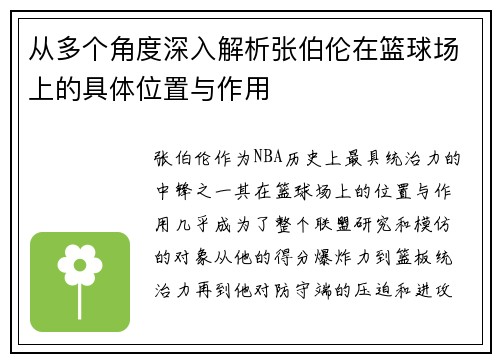 从多个角度深入解析张伯伦在篮球场上的具体位置与作用

张伯伦作为NBA历史上最具统治力的中锋之一其在篮球场上的位置与作用几乎成为了整个联盟研究和模仿的对象从他的得分爆炸力到篮板统治力再到他对防守端的压迫和进攻